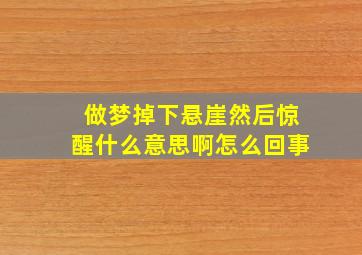 做梦掉下悬崖然后惊醒什么意思啊怎么回事